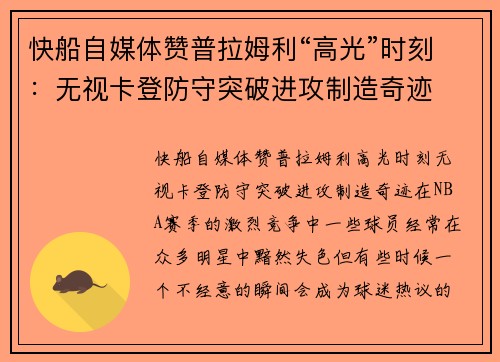 快船自媒体赞普拉姆利“高光”时刻：无视卡登防守突破进攻制造奇迹

快船自媒体赞普拉姆利高光时刻无视卡登防守突破进攻制造奇迹在NBA赛季的激烈竞争中一些球员经常在众多明星中黯然失色但有些时候一个不经意的瞬间会成为球迷热议的